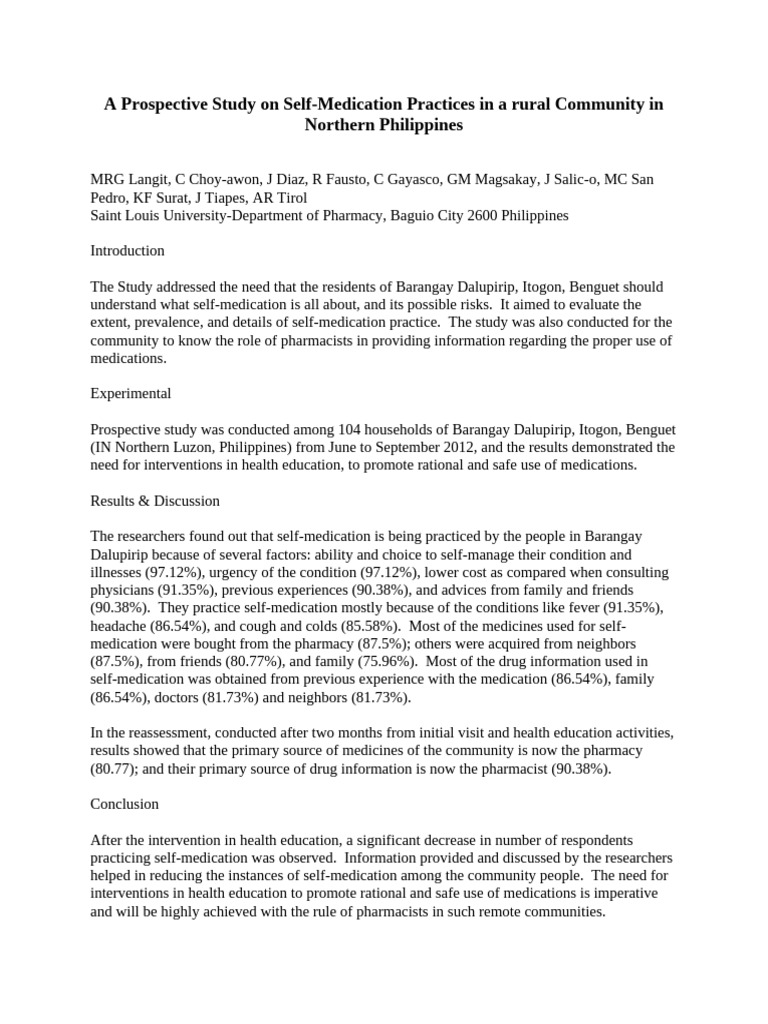 A Prospective Study on Self-Medication Practices in a rural Community in Northern Philippines

MRG Langit, C Choy-awon, J Diaz, R Fausto, C Gayasco, GM Magsakay, J Salic-o, MC San Pedro, KF Surat, J Tiapes, AR Tirol
Saint Louis University-Department of Pharmacy, Baguio City 2600 Philippines

Introduction

The Study addressed the need that the residents of Barangay Dalupirip, Itogon, Benguet should understand what self-medication is all about, and its possible risks. It aimed to evaluate the extent, prevalence, and details of self-medication practice. The study was also conducted for the community to know the role of pharmacists in providing information regarding the proper use of medications.

Experimental

Prospective study was conducted among 104 households of Barangay Dalupirip, Itogon, Benguet (IN Northern Luzon, Philippines) from June to September 2012, and the results demonstrated the need for interventions in health education, to promote rational and safe use of medications.

Results & Discussion

The researchers found out that self-medication is being practiced by the people in Barangay Dalupirip because of several factors: ability and choice to self-manage their condition and illnesses (97.12%), urgency of the condition (97.12%), lower cost as compared when consulting physicians (91.35%), previous experiences (90.38%), and advices from family and friends (90.38%). They practice self-medication mostly because of the conditions like fever (91.35%), headache (86.54%), and cough and colds (85.58%). Most of the medicines used for self-medication were bought from the pharmacy (87.5%); others were acquired from neighbors (87.5%), from friends (80.77%), and family (75.96%). Most of the drug information used in self-medication was obtained from previous experience with the medication (86.54%), family (86.54%), doctors (81.73%) and neighbors (81.73%).

In the reassessment, conducted after two months from initial visit and health education activities, results showed that the primary source of medicines of the community is now the pharmacy (80.77); and their primary source of drug information is now the pharmacist (90.38%).

Conclusion

After the intervention in health education, a significant decrease in number of respondents practicing self-medication was observed. Information provided and discussed by the researchers helped in reducing the instances of self-medication among the community people. The need for interventions in health education to promote rational and safe use of medications is imperative and will be highly achieved with the rule of pharmacists in such remote communities.